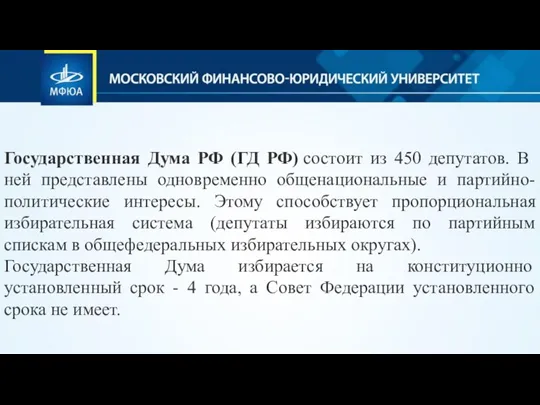 МФЮА

МОСКОВСКИЙ ФИНАНСОВО-ЮРИДИЧЕСКИЙ УНИВЕРСИТЕТ

Государственная Дума РФ (ГД РФ) состоит из 450 депутатов. В ней представлены одновременно общенациональные и партийно-политические интересы. Этому способствует пропорциональная избирательная система (депутаты избираются по партийным спискам в общефедеральных избирательных округах).
Государственная Дума избирается на конституционно установленный срок - 4 года, а Совет Федерации установленного срока не имеет.